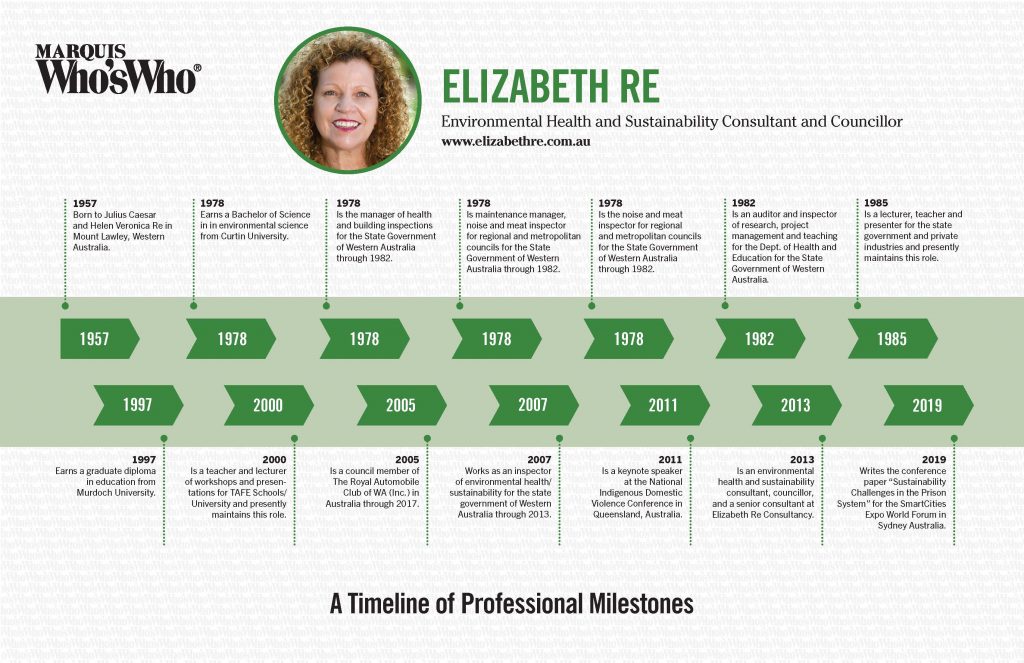 MARQUIS
Who'sWho®

ELIZABETH RE

Environmental Health and Sustainability Consultant and Councillor
www.elizabethre.com.au

1957
Born to Julius Caesar and Helen Veronica Re in Mount Lawley, Western Australia.

1978
Earns a Bachelor of Science in in environmental science from Curtin University.

1978
Is the manager of health and building inspections for the State Government of Western Australia through 1982.

1978
Is maintenance manager, noise and meat inspector for regional and metropolitan councils for the State Government of Western Australia through 1982.

1978
Is the noise and meat inspector for regional and metropolitan councils for the State Government of Western Australia through 1982.

1982
Is an auditor and inspector of research, project management and teaching for the Dept. of Health and Education for the State Government of Western Australia.

1985
Is a lecturer, teacher and presenter for the state government and private industries and presently maintains this role.

1957 1978 1978 1978 1978 1982 1985

1997 2000 2005 2007 2011 2013 2019

1997
Earns a graduate diploma in education from Murdoch University.

2000
Is a teacher and lecturer of workshops and presentations for TAFE Schools/ University and presently maintains this role.

2005
Is a council member of The Royal Automobile Club of WA (Inc.) in Australia through 2017.

2007
Works as an inspector of environmental health/ sustainability for the state government of Western Australia through 2013.

2011
Is a keynote speaker at the National Indigenous Domestic Violence Conference in Queensland, Australia.

2013
Is an environmental health and sustainability consultant, councillor, and a senior consultant at Elizabeth Re Consultancy.

2019
Writes the conference paper "Sustainability Challenges in the Prison System" for the SmartCities Expo World Forum in Sydney Australia.

A Timeline of Professional Milestones